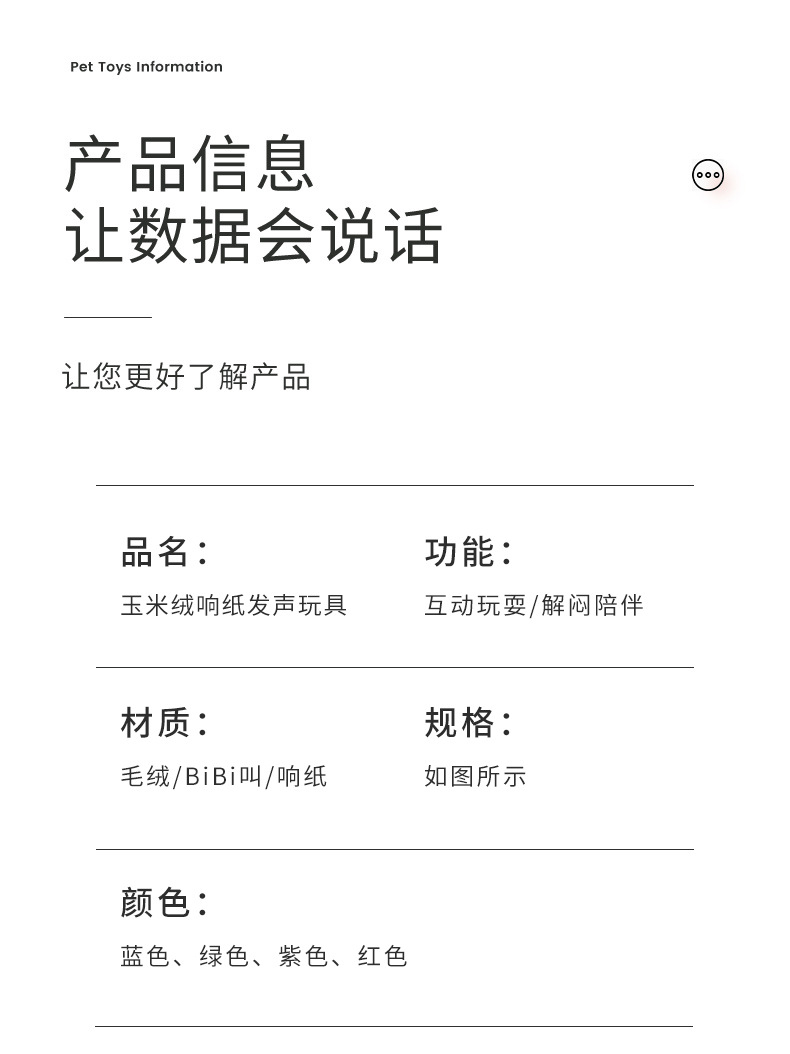 Pet Toys Information

产品信息
让数据会说话

让您更好了解产品

品名:
玉米绒响纸发声玩具

功能:
互动玩耍/解闷陪伴

材质:
毛绒/BiBi叫/响纸

规格:
如图所示

颜色:
蓝色、绿色、紫色、红色